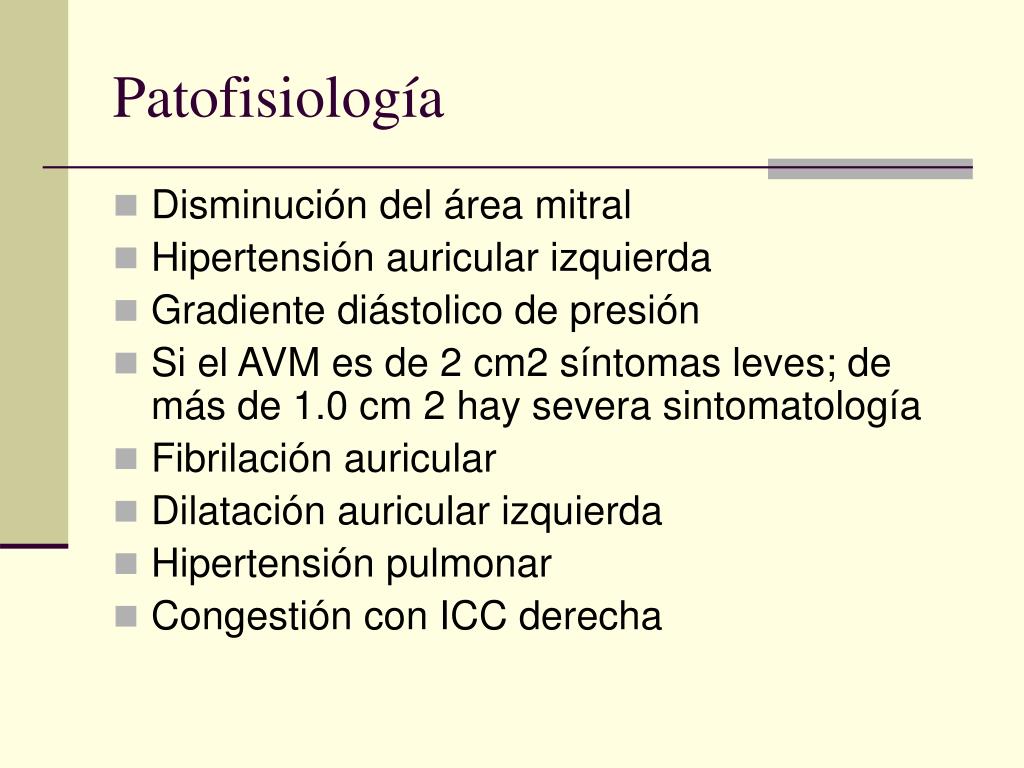 Patofisiología

- Disminución del área mitral
- Hipertensión auricular izquierda
- Gradiente diástolico de presión
- Si el AVM es de 2 cm2 síntomas leves; de más de 1.0 cm 2 hay severa sintomatología
- Fibrilación auricular
- Dilatación auricular izquierda
- Hipertensión pulmonar
- Congestión con ICC derecha